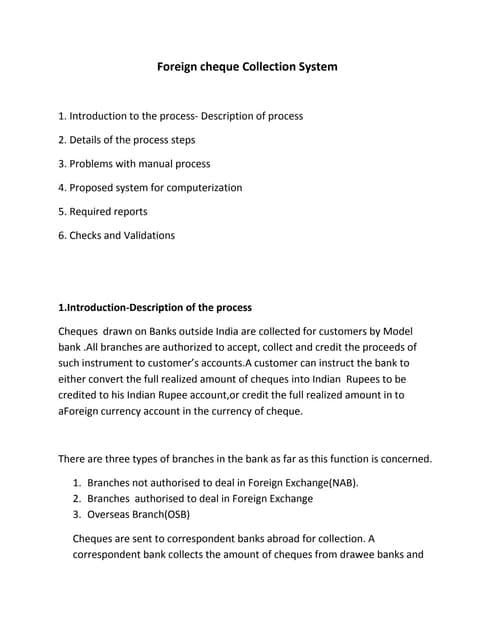 Foreign cheque Collection System

1. Introduction to the process- Description of process

2. Details of the process steps

3. Problems with manual process

4. Proposed system for computerization

5. Required reports

6. Checks and Validations

1.Introduction-Description of the process

Cheques drawn on Banks outside India are collected for customers by Model bank .All branches are authorized to accept, collect and credit the proceeds of such instrument to customer's accounts.A customer can instruct the bank to either convert the full realized amount of cheques into Indian Rupees to be credited to his Indian Rupee account,or credit the full realized amount in to aForeign currency account in the currency of cheque.

There are three types of branches in the bank as far as this function is concerned.

1. Branches not authorised to deal in Foreign Exchange(NAB).
2. Branches authorised to deal in Foreign Exchange
3. Overseas Branch(OSB)

Cheques are sent to correspondent banks abroad for collection. A correspondent bank collects the amount of cheques from drawee banks and